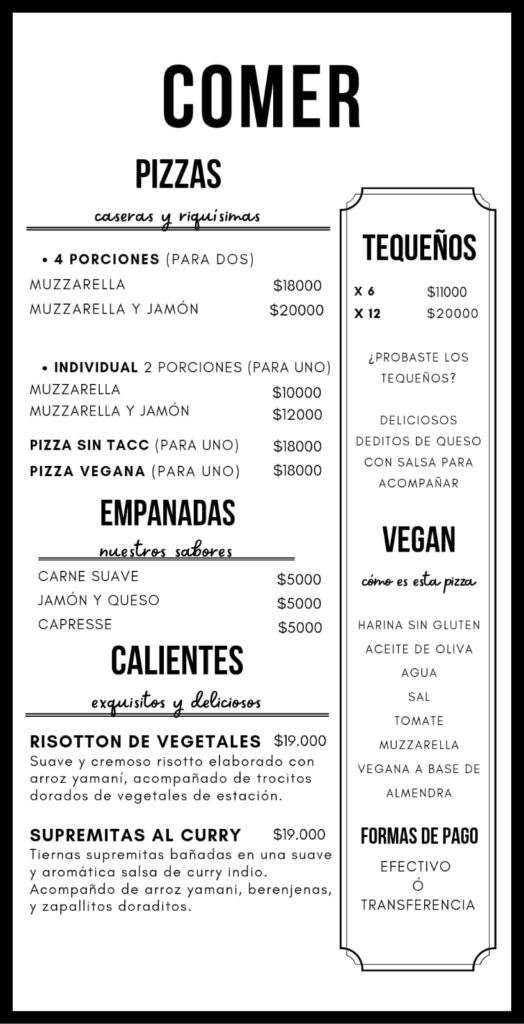 COMER

PIZZAS

caseras y riquísimas

• 4 PORCIONES (PARA DOS)
MUZZARELLA $18000
MUZZARELLA Y JAMÓN $20000

• INDIVIDUAL 2 PORCIONES (PARA UNO)
MUZZARELLA $10000
MUZZARELLA Y JAMÓN $12000
PIZZA SIN TACC (PARA UNO) $18000
PIZZA VEGANA (PARA UNO) $18000

EMPANADAS

nuestros sabores

CARNE SUAVE $5000
JAMÓN Y QUESO $5000
CAPRESSE $5000

CALIENTES

exquisitos y deliciosos

RISOTTON DE VEGETALES $19.000
Suave y cremoso risotto elaborado con arroz yamaní, acompañado de trocitos dorados de vegetales de estación.

SUPREMITAS AL CURRY $19.000
Tiernas supremitas bañadas en una suave y aromática salsa de curry indio. Acompañdo de arroz yamani, berenjenas, y zapallitos doraditos.

TEQUEÑOS

X 6 $11000
X 12 $20000

¿PROBASTE LOS TEQUEÑOS?

DELICIOSOS DEDITOS DE QUESO CON SALSA PARA ACOMPAÑAR

VEGAN

cómo es esta pizza

HARINA SIN GLUTEN
ACEITE DE OLIVA
AGUA
SAL
TOMATE
MUZZARELLA VEGANA A BASE DE ALMENDRA

FORMAS DE PAGO

EFECTIVO
Ó
TRANSFERENCIA